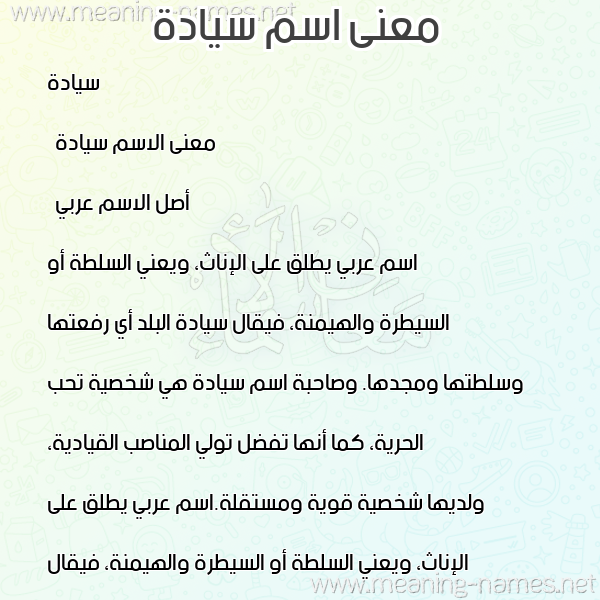 www.meaning-names.net
معنى اسم سيادة

سيادة

معنى الاسم سيادة

أصل الاسم عربي

اسم عربي يطلق على الإناث، ويعني السلطة أو السيطرة والهيمنة، فيقال سيادة البلد أي رفعتها وسلطتها ومجدها. وصاحبة اسم سيادة هي شخصية تحب الحرية، كما أنها تفضل تولي المناصب القيادية، ولديها شخصية قوية ومستقلة.اسم عربي يطلق على الإناث، ويعني السلطة أو السيطرة والهيمنة، فيقال

www.meaning-names.net